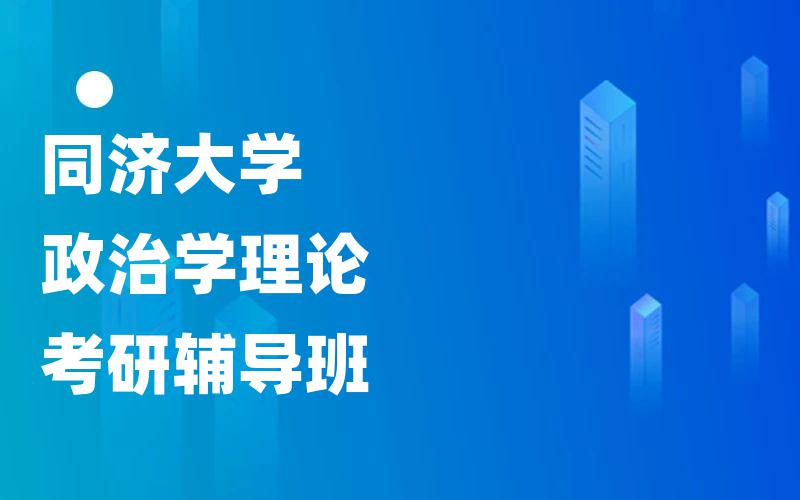 同济大学
政治学理论
考研辅导班